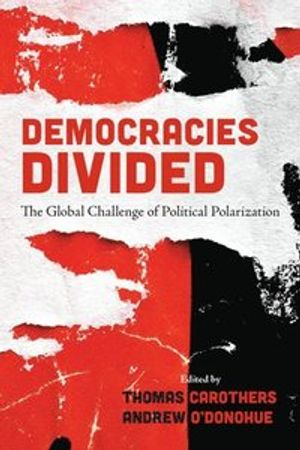 DEMOCRACIES DIVIDED

The Global Challenge of Political Polarization

Edited by
THOMAS CAROTHERS
ANDREW O'DONOHUE